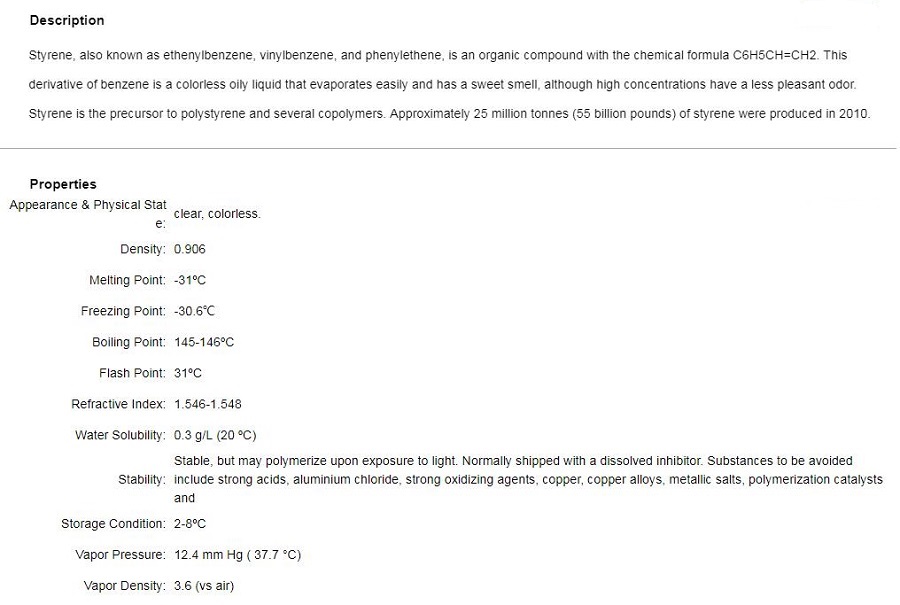 Description

Styrene, also known as ethenylbenzene, vinylbenzene, and phenylethene, is an organic compound with the chemical formula C6H5CH=CH2. This derivative of benzene is a colorless oily liquid that evaporates easily and has a sweet smell, although high concentrations have a less pleasant odor. Styrene is the precursor to polystyrene and several copolymers. Approximately 25 million tonnes (55 billion pounds) of styrene were produced in 2010.

Properties

| | |
|---|---|
| Appearance & Physical State: | clear, colorless. |
| Density: | 0.906 |
| Melting Point: | -31ºC |
| Freezing Point: | -30.6℃ |
| Boiling Point: | 145-146ºC |
| Flash Point: | 31ºC |
| Refractive Index: | 1.546-1.548 |
| Water Solubility: | 0.3 g/L (20 ºC) |
| Stability: | Stable, but may polymerize upon exposure to light. Normally shipped with a dissolved inhibitor. Substances to be avoided include strong acids, aluminium chloride, strong oxidizing agents, copper, copper alloys, metallic salts, polymerization catalysts and |
| Storage Condition: | 2-8ºC |
| Vapor Pressure: | 12.4 mm Hg ( 37.7 °C) |
| Vapor Density: | 3.6 (vs air) |